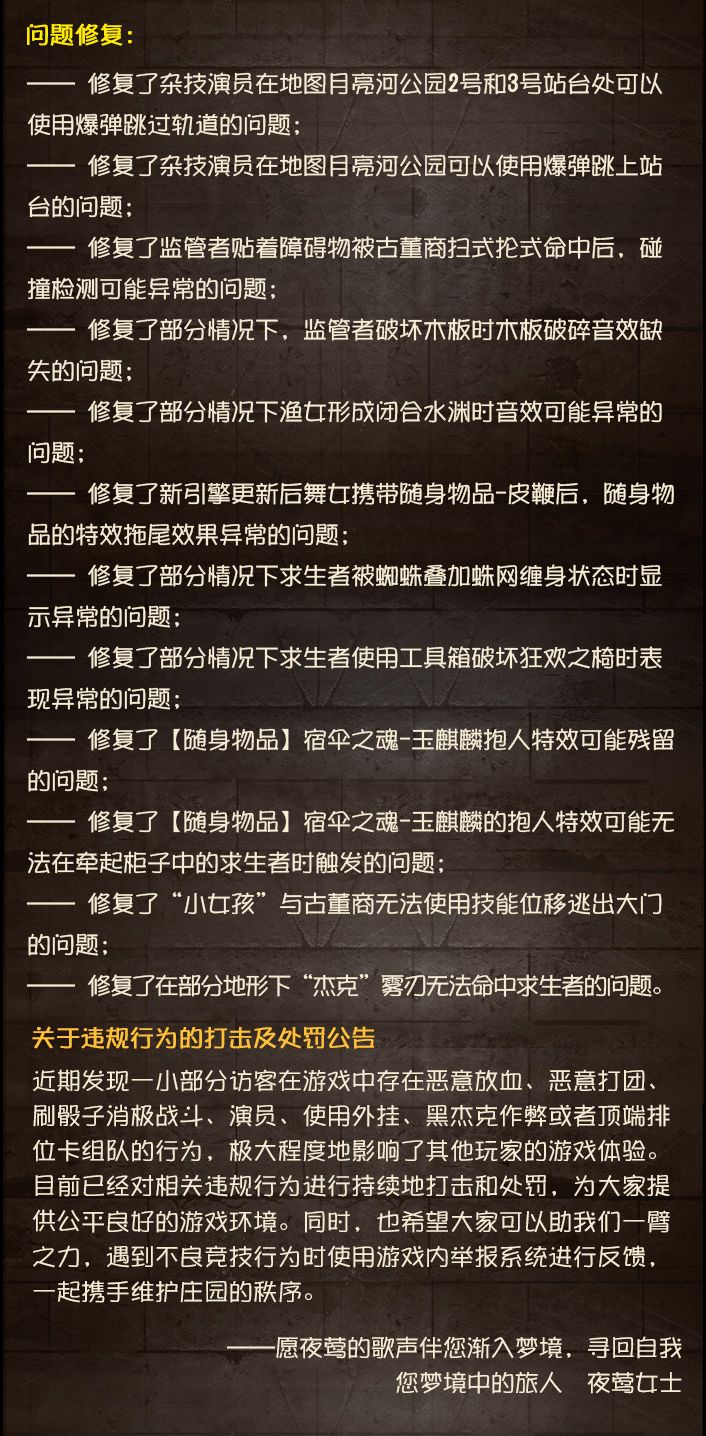 问题修复：

—— 修复了杂技演员在地图月亮河公园2号和3号站台处可以使用爆弹跳过轨道的问题；

—— 修复了杂技演员在地图月亮河公园可以使用爆弹跳上站台的问题；

—— 修复了监管者贴着障碍物被古董商扫式抡式命中后，碰撞检测可能异常的问题；

—— 修复了部分情况下，监管者破坏木板时木板破碎音效缺失的问题；

—— 修复了部分情况下渔女形成闭合水渊时音效可能异常的问题；

—— 修复了新引擎更新后舞女携带随身物品-皮鞭后，随身物品的特效拖尾效果异常的问题；

—— 修复了部分情况下求生者被蜘蛛叠加蛛网缠身状态时显示异常的问题；

—— 修复了部分情况下求生者使用工具箱破坏狂欢之椅时表现异常的问题；

—— 修复了【随身物品】宿伞之魂-玉麒麟抱人特效可能残留的问题；

—— 修复了【随身物品】宿伞之魂-玉麒麟的抱人特效可能无法在牵起柜子中的求生者时触发的问题；

—— 修复了“小女孩”与古董商无法使用技能位移逃出大门的问题；

—— 修复了在部分地形下“杰克”雾刃无法命中求生者的问题。

关于违规行为的打击及处罚公告

近期发现一小部分访客在游戏中存在恶意放血、恶意打团、刷骰子消极战斗、演员、使用外挂、黑杰克作弊或者顶端排位卡组队的行为，极大程度地影响了其他玩家的游戏体验。目前已经对相关违规行为进行持续地打击和处罚，为大家提供公平良好的游戏环境。同时，也希望大家可以助我们一臂之力，遇到不良竞技行为时使用游戏内举报系统进行反馈，一起携手维护庄园的秩序。

——愿夜莺的歌声伴您渐入梦境，寻回自我
您梦境中的旅人 夜莺女士